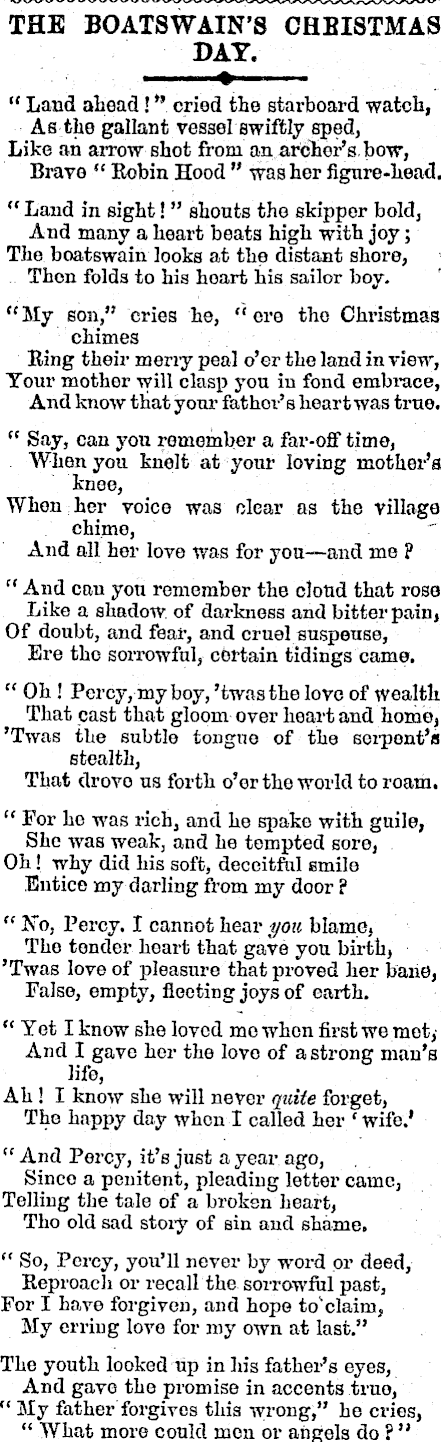 THE BOATSWAIN'S CHRISTMAS DAY.

"Land ahead!" cried the starboard watch,
As the gallant vessel swiftly sped,
Like an arrow shot from an archer's bow,
Brave "Robin Hood" was her figure-head.

"Land in sight!" shouts the skipper bold,
And many a heart beats high with joy;
The boatswain looks at the distant shore,
Then folds to his heart his sailor boy.

"My son," cries he, "ere the Christmas chimes
Ring their merry peal o'er the land in view,
Your mother will clasp you in fond embrace,
And know that your father's heart was true.

"Say, can you remember a far-off time,
When you knelt at your loving mother's knee,
When her voice was clear as the village chime,
And all her love was for you—and me?

"And can you remember the cloud that rose
Like a shadow of darkness and bitter pain,
Of doubt, and fear, and cruel suspense,
Ere the sorrowful, certain tidings came.

"Oh! Percy, my boy, 'twas the love of wealth
That cast that gloom over heart and home,
'Twas the subtle tongue of the serpent's stealth,
That drove us forth o'er the world to roam.

"For he was rich, and he spake with guile,
She was weak, and he tempted sore,
Oh! why did his soft, deceitful smile
Entice my darling from my door?

"No, Percy. I cannot hear you blame,
The tender heart that gave you birth,
'Twas love of pleasure that proved her bane,
False, empty, fleeting joys of earth.

"Yet I know she loved me when first we met,
And I gave her the love of a strong man's life,
Ah! I know she will never quite forget,
The happy day when I called her 'wife.'

"And Percy, it's just a year ago,
Since a penitent, pleading letter came,
Telling the tale of a broken heart,
The old sad story of sin and shame.

"So, Percy, you'll never by word or deed,
Reproach or recall the sorrowful past,
For I have forgiven, and hope to claim,
My erring love for my own at last."

The youth looked up in his father's eyes,
And gave the promise in accents true,
"My father forgives this wrong," he cries,
"What more could men or angels do?"